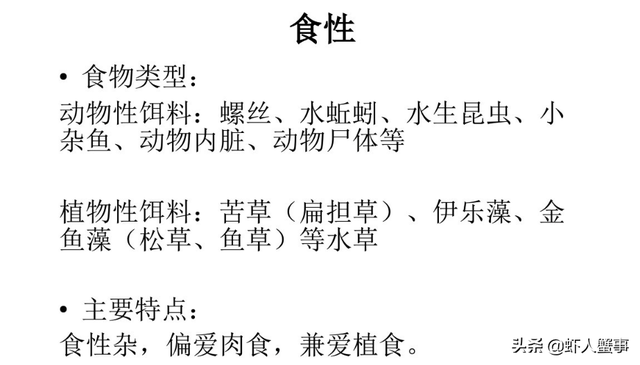 食性

• 食物类型：

动物性饵料：螺丝、水蚯蚓、水生昆虫、小杂鱼、动物内脏、动物尸体等

植物性饵料：苦草（扁担草）、伊乐藻、金鱼藻（松草、鱼草）等水草

• 主要特点：

食性杂，偏爱肉食，兼爱植食。

头条 @虾人蟹事